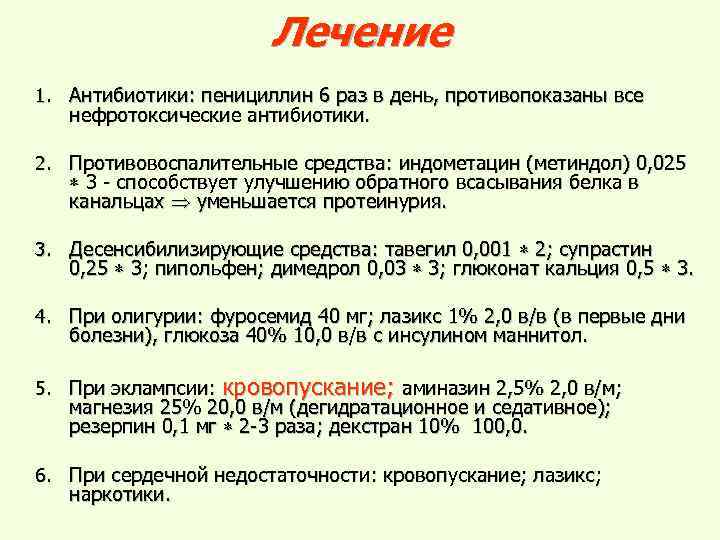 Лечение

1. Антибиотики: пенициллин 6 раз в день, противопоказаны все нефротоксические антибиотики.

2. Противовоспалительные средства: индометацин (метиндол) 0,025 $*$ 3 - способствует улучшению обратного всасывания белка в канальцах $\Rightarrow$ уменьшается протеинурия.

3. Десенсибилизирующие средства: тавегил 0,001 $*$ 2; супрастин 0,25 $*$ 3; пипольфен; димедрол 0,03 $*$ 3; глюконат кальция 0,5 $*$ 3.

4. При олигурии: фуросемид 40 мг; лазикс 1% 2,0 в/в (в первые дни болезни), глюкоза 40% 10,0 в/в с инсулином маннитол.

5. При эклампсии: кровопускание; аминазин 2,5% 2,0 в/м; магнезия 25% 20,0 в/м (дегидратационное и седативное); резерпин 0,1 мг $*$ 2-3 раза; декстран 10% 100,0.

6. При сердечной недостаточности: кровопускание; лазикс; наркотики.